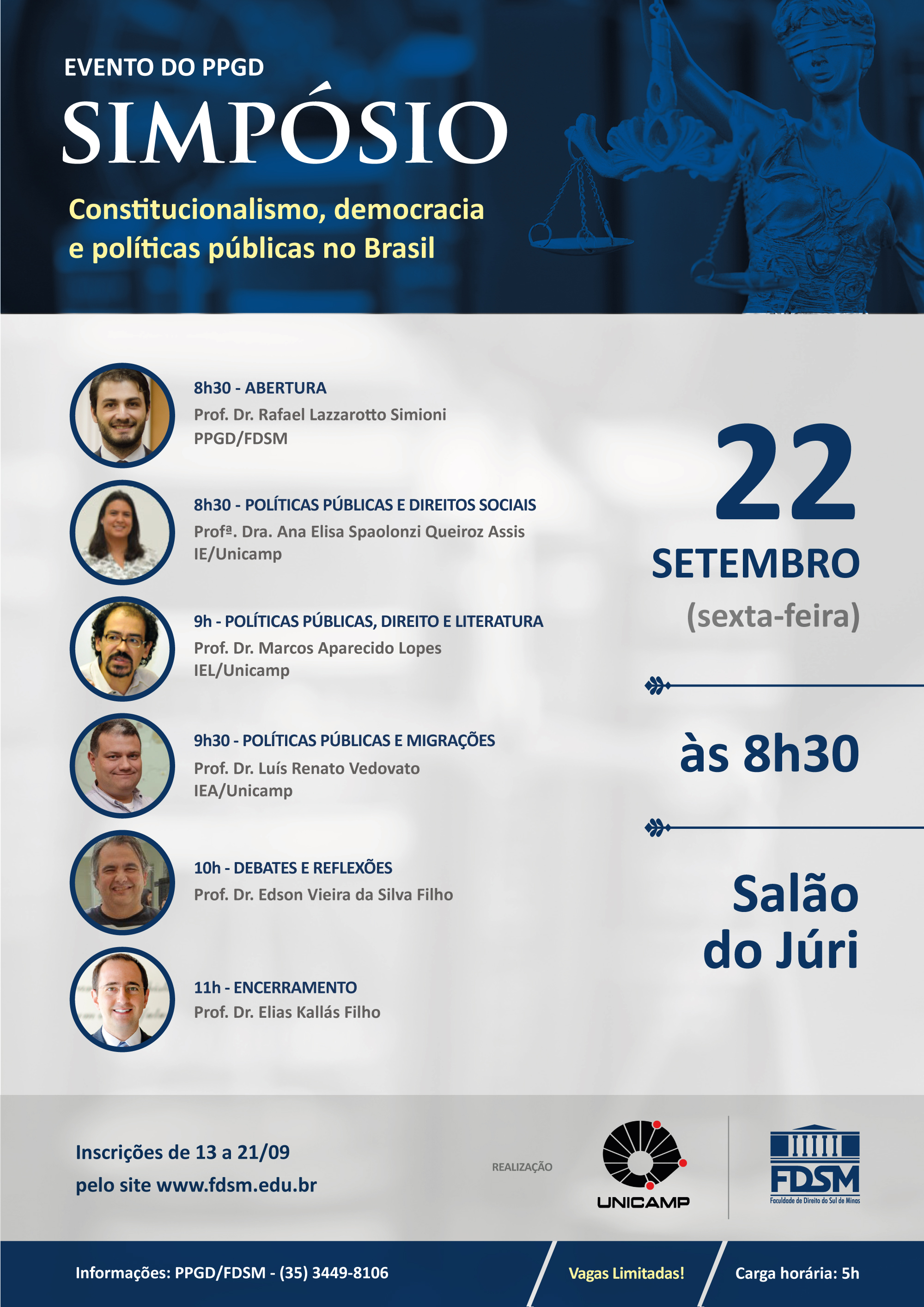 EVENTO DO PPGD

SIMPÓSIO

Constitucionalismo, democracia e políticas públicas no Brasil

8h30 - ABERTURA
Prof. Dr. Rafael Lazzarotto Simioni
PPGD/FDSM

8h30 - POLÍTICAS PÚBLICAS E DIREITOS SOCIAIS
Profª. Dra. Ana Elisa Spaolonzi Queiroz Assis
IE/Unicamp

9h - POLÍTICAS PÚBLICAS, DIREITO E LITERATURA
Prof. Dr. Marcos Aparecido Lopes
IEL/Unicamp

9h30 - POLÍTICAS PÚBLICAS E MIGRAÇÕES
Prof. Dr. Luís Renato Vedovato
IEA/Unicamp

10h - DEBATES E REFLEXÕES
Prof. Dr. Edson Vieira da Silva Filho

11h - ENCERRAMENTO
Prof. Dr. Elias Kallás Filho

22
SETEMBRO
(sexta-feira)

às 8h30

Salão do Júri

Inscrições de 13 a 21/09
pelo site www.fdsm.edu.br

REALIZAÇÃO

UNICAMP

FDSM
Faculdade de Direito do Sul de Minas

Informações: PPGD/FDSM - (35) 3449-8106

Vagas Limitadas!

Carga horária: 5h